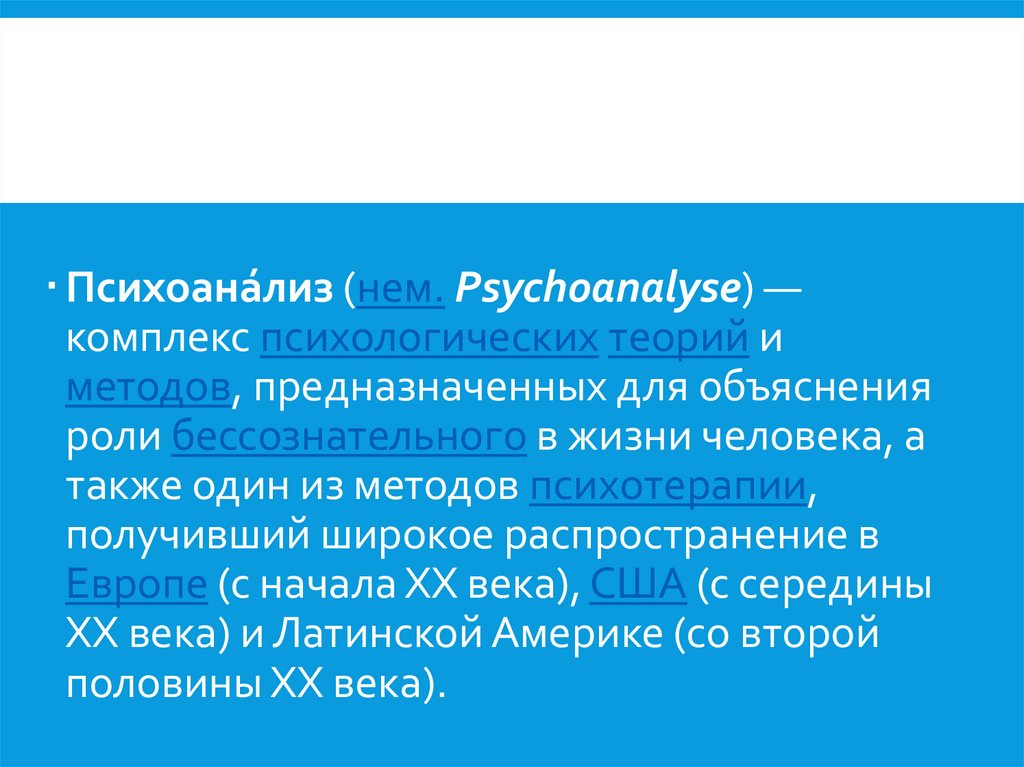 • Психоана́лиз (нем. Psychoanalyse) — комплекс психологических теорий и методов, предназначенных для объяснения роли бессознательного в жизни человека, а также один из методов психотерапии, получивший широкое распространение в Европе (с начала XX века), США (с середины XX века) и Латинской Америке (со второй половины XX века).